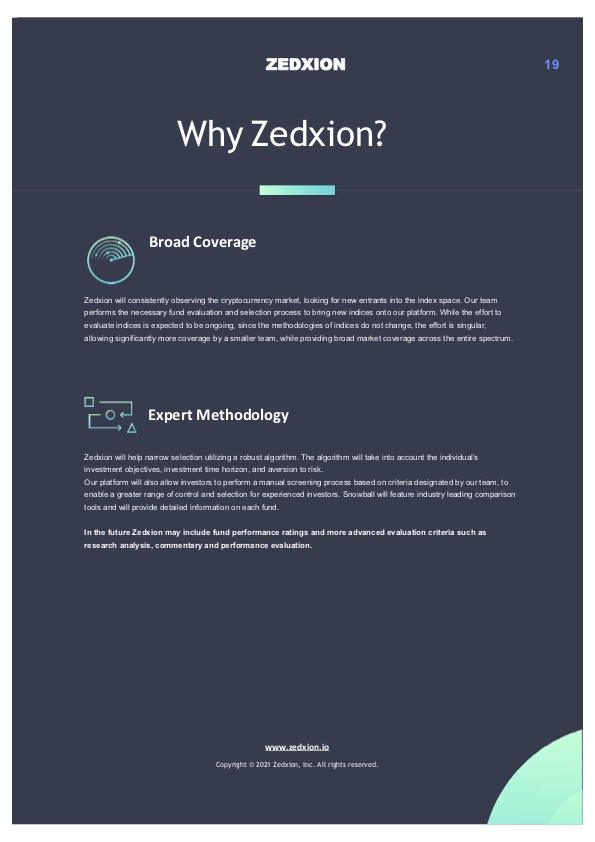 ZEDXION

19

Why Zedxion?

Broad Coverage

Zedxion will consistently observing the cryptocurrency market, looking for new entrants into the index space. Our team performs the necessary fund evaluation and selection process to bring new indices onto our platform. While the effort to evaluate indices is expected to be ongoing, since the methodologies of indices do not change, the effort is singular, allowing significantly more coverage by a smaller team, while providing broad market coverage across the entire spectrum.

Expert Methodology

Zedxion will help narrow selection utilizing a robust algorithm. The algorithm will take into account the individual's investment objectives, investment time horizon, and aversion to risk.
Our platform will also allow investors to perform a manual screening process based on criteria designated by our team, to enable a greater range of control and selection for experienced investors. Snowball will feature industry leading comparison tools and will provide detailed information on each fund.

In the future Zedxion may include fund performance ratings and more advanced evaluation criteria such as research analysis, commentary and performance evaluation.

www.zedxion.io

Copyright © 2021 Zedxion, Inc. All rights reserved.